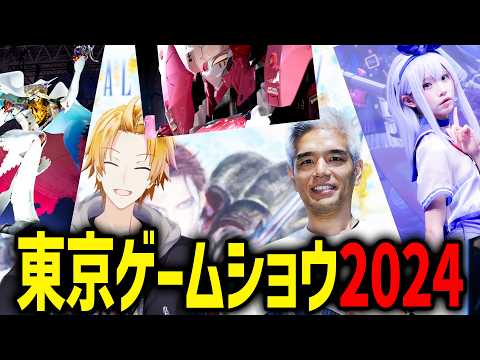 A L

東京ゲームショウ2024